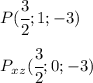 $P(\frac{3}{2}; 1; -3)$

$P_{xz}(\frac{3}{2}; 0; -3)$